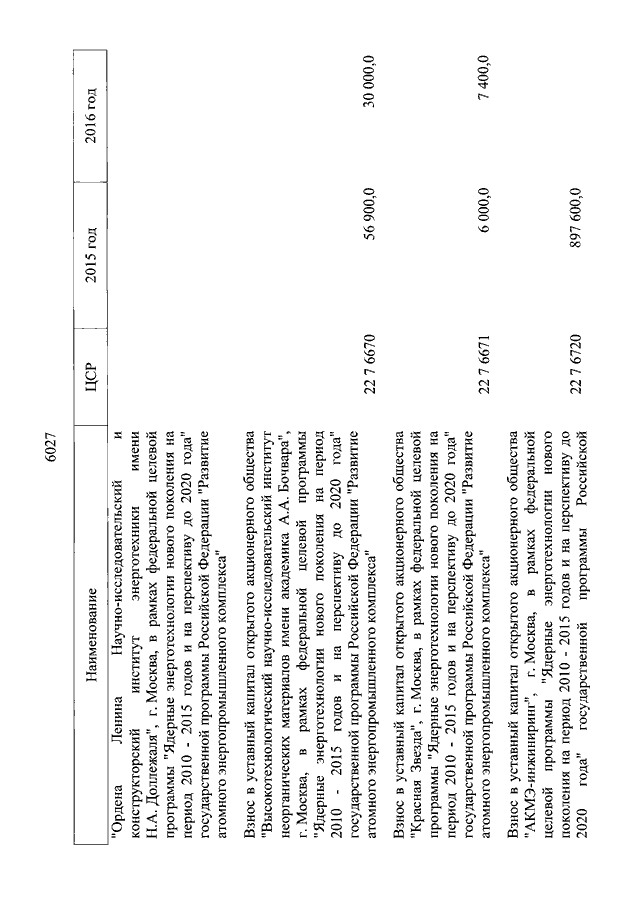 6027

| Наименование | ЦСР | 2015 год | 2016 год |
|---|---|---|---|
| "Ордена Ленина Научно-исследовательский и конструкторский институт энерготехники имени Н.А. Доллежаля", г. Москва, в рамках федеральной целевой программы "Ядерные энерготехнологии нового поколения на период 2010 - 2015 годов и на перспективу до 2020 года" государственной программы Российской Федерации "Развитие атомного энергопромышленного комплекса" | | | |
| Взнос в уставный капитал открытого акционерного общества "Высокотехнологический научно-исследовательский институт неорганических материалов имени академика А.А. Бочвара", г. Москва, в рамках федеральной целевой программы "Ядерные энерготехнологии нового поколения на период 2010 - 2015 годов и на перспективу до 2020 года" государственной программы Российской Федерации "Развитие атомного энергопромышленного комплекса" | 22 7 6670 | 56 900,0 | 30 000,0 |
| Взнос в уставный капитал открытого акционерного общества "Красная Звезда", г. Москва, в рамках федеральной целевой программы "Ядерные энерготехнологии нового поколения на период 2010 - 2015 годов и на перспективу до 2020 года" государственной программы Российской Федерации "Развитие атомного энергопромышленного комплекса" | 22 7 6671 | 6 000,0 | 7 400,0 |
| Взнос в уставный капитал открытого акционерного общества "АКМЭ-инжиниринг", г. Москва, в рамках федеральной целевой программы "Ядерные энерготехнологии нового поколения на период 2010 - 2015 годов и на перспективу до 2020 года" государственной программы Российской | 22 7 6720 | 897 600,0 | |